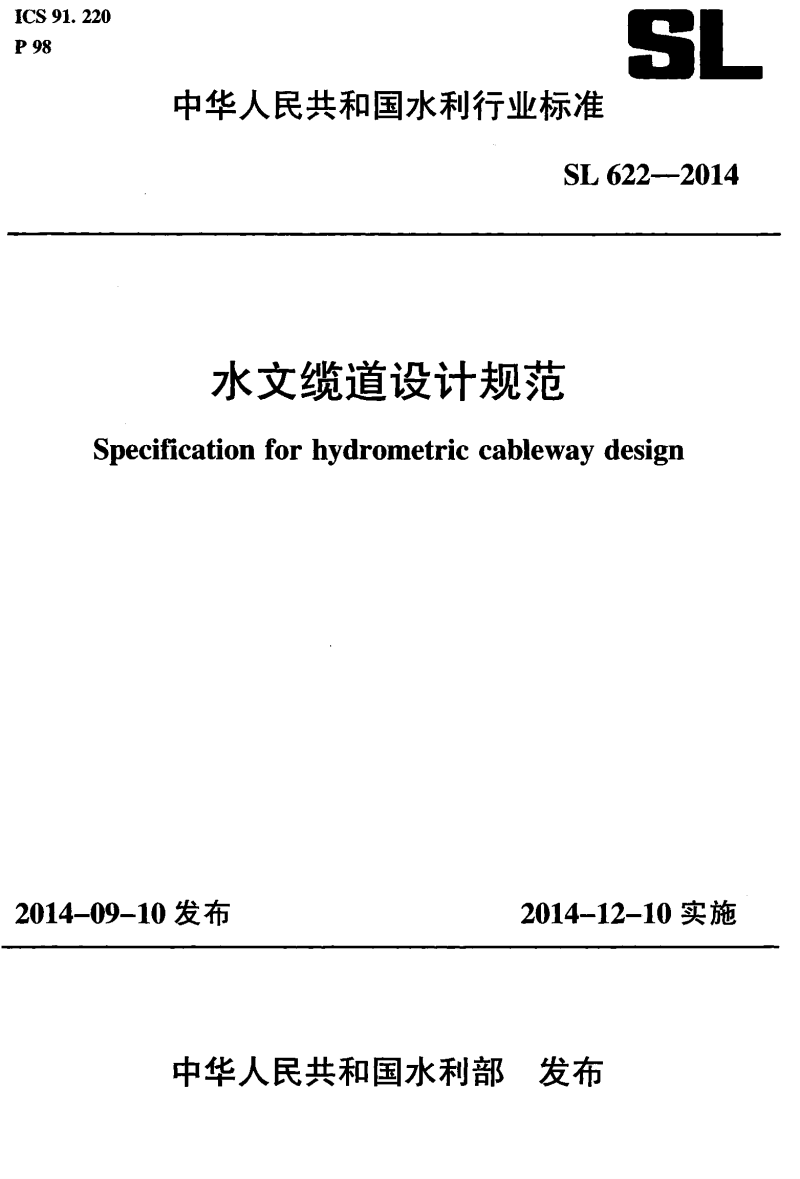 ICS 91. 220
P 98

SL

中华人民共和国水利行业标准

SL 622—2014

水文缆道设计规范

Specification for hydrometric cableway design

2014-09-10 发布

2014-12-10 实施

中华人民共和国水利部 发布